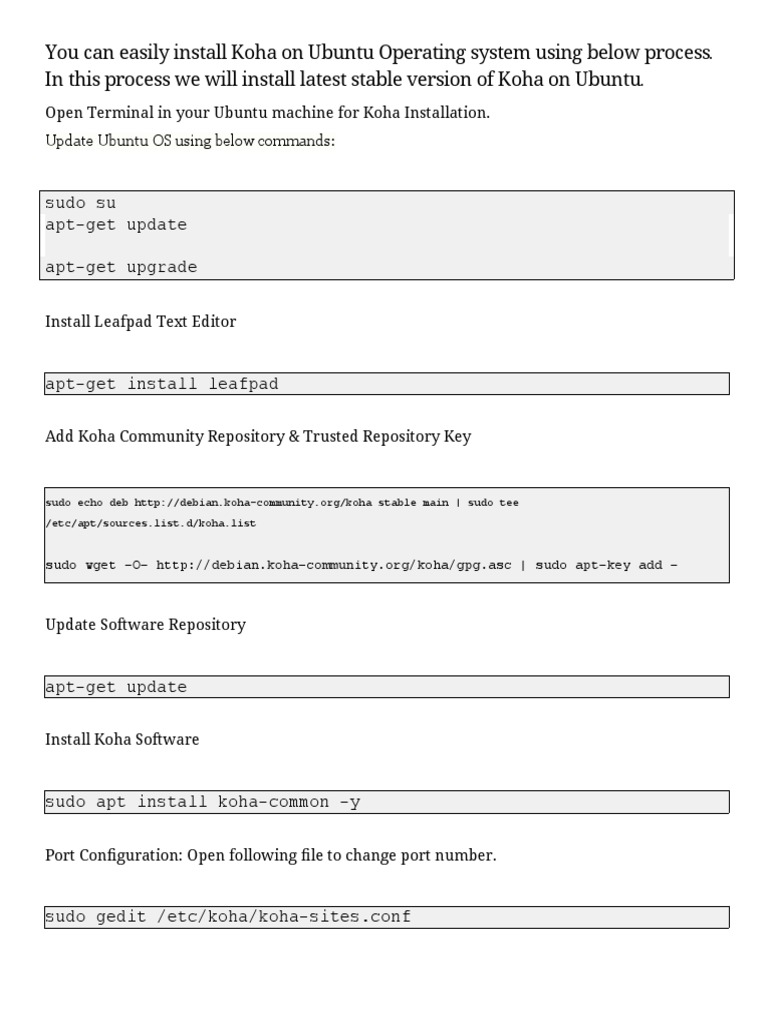 You can easily install Koha on Ubuntu Operating system using below process. In this process we will install latest stable version of Koha on Ubuntu.

Open Terminal in your Ubuntu machine for Koha Installation.

Update Ubuntu OS using below commands:

sudo su
apt-get update

apt-get upgrade

Install Leafpad Text Editor

apt-get install leafpad

Add Koha Community Repository & Trusted Repository Key

sudo echo deb http://debian.koha-community.org/koha stable main | sudo tee /etc/apt/sources.list.d/koha.list

sudo wget -O- http://debian.koha-community.org/koha/gpg.asc | sudo apt-key add -

Update Software Repository

apt-get update

Install Koha Software

sudo apt install koha-common -y

Port Configuration: Open following file to change port number.

sudo gedit /etc/koha/koha-sites.conf